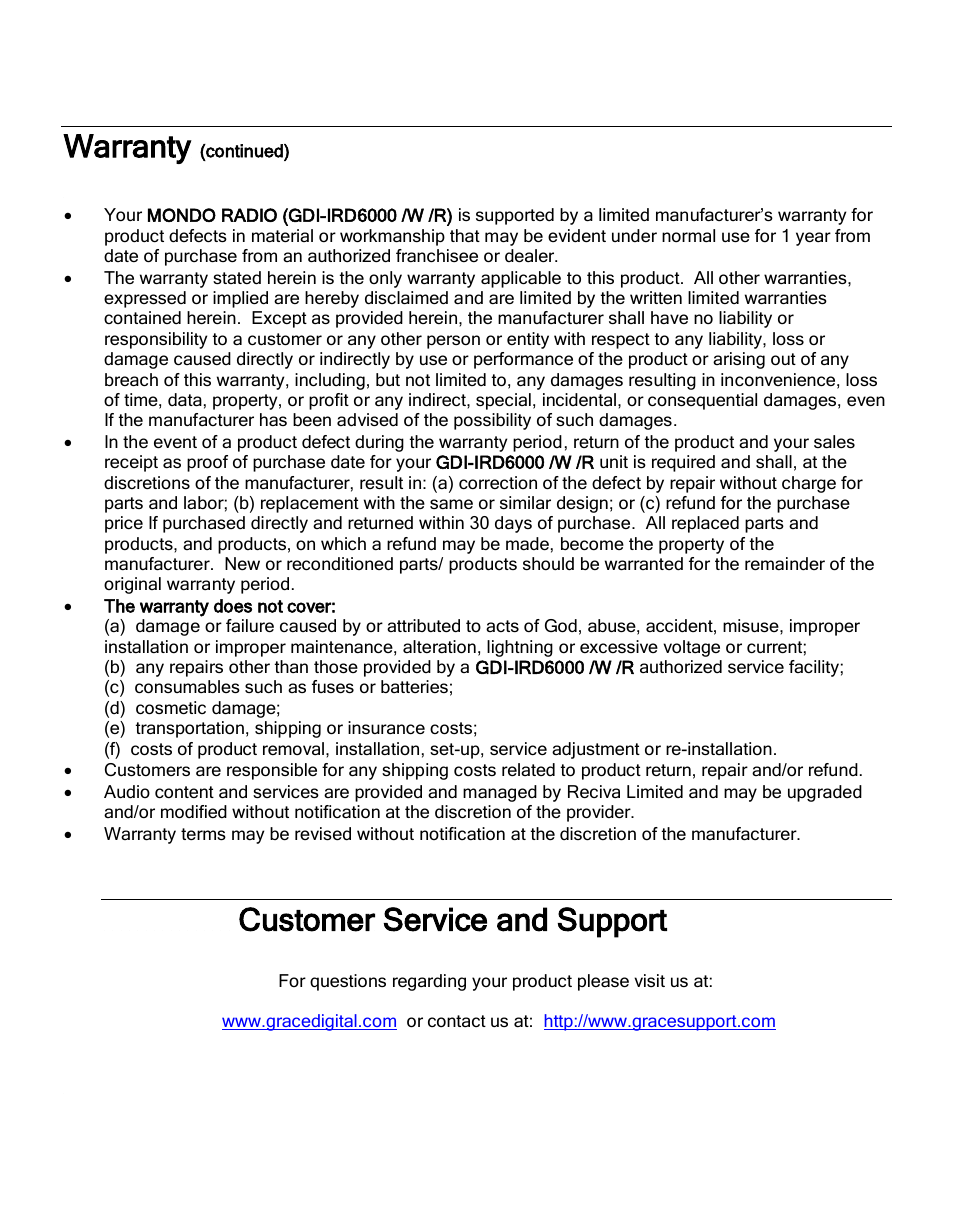 Warranty (continued)

• Your MONDO RADIO (GDI-IRD6000 /W /R) is supported by a limited manufacturer's warranty for product defects in material or workmanship that may be evident under normal use for 1 year from date of purchase from an authorized franchisee or dealer.
• The warranty stated herein is the only warranty applicable to this product. All other warranties, expressed or implied are hereby disclaimed and are limited by the written limited warranties contained herein. Except as provided herein, the manufacturer shall have no liability or responsibility to a customer or any other person or entity with respect to any liability, loss or damage caused directly or indirectly by use or performance of the product or arising out of any breach of this warranty, including, but not limited to, any damages resulting in inconvenience, loss of time, data, property, or profit or any indirect, special, incidental, or consequential damages, even If the manufacturer has been advised of the possibility of such damages.
• In the event of a product defect during the warranty period, return of the product and your sales receipt as proof of purchase date for your GDI-IRD6000 /W /R unit is required and shall, at the discretions of the manufacturer, result in: (a) correction of the defect by repair without charge for parts and labor; (b) replacement with the same or similar design; or (c) refund for the purchase price If purchased directly and returned within 30 days of purchase. All replaced parts and products, and products, on which a refund may be made, become the property of the manufacturer. New or reconditioned parts/ products should be warranted for the remainder of the original warranty period.
• The warranty does not cover:
(a) damage or failure caused by or attributed to acts of God, abuse, accident, misuse, improper installation or improper maintenance, alteration, lightning or excessive voltage or current;
(b) any repairs other than those provided by a GDI-IRD6000 /W /R authorized service facility;
(c) consumables such as fuses or batteries;
(d) cosmetic damage;
(e) transportation, shipping or insurance costs;
(f) costs of product removal, installation, set-up, service adjustment or re-installation.
• Customers are responsible for any shipping costs related to product return, repair and/or refund.
• Audio content and services are provided and managed by Reciva Limited and may be upgraded and/or modified without notification at the discretion of the provider.
• Warranty terms may be revised without notification at the discretion of the manufacturer.

Customer Service and Support

For questions regarding your product please visit us at:

www.gracedigital.com or contact us at: http://www.gracesupport.com